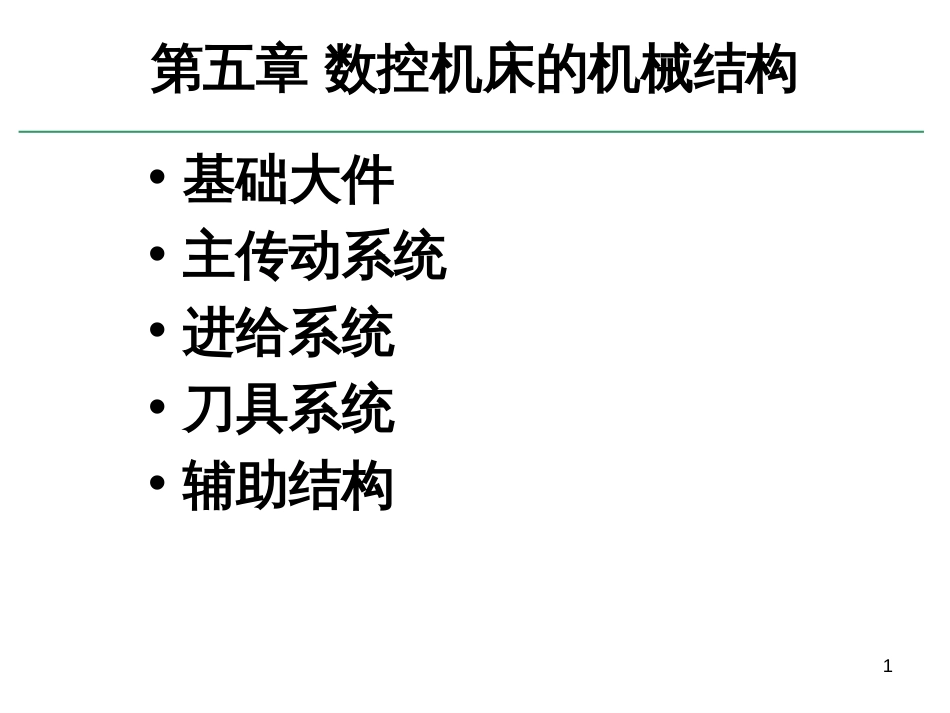 第五章 数控机床的机械结构

• 基础大件
• 主传动系统
• 进给系统
• 刀具系统
• 辅助结构

1